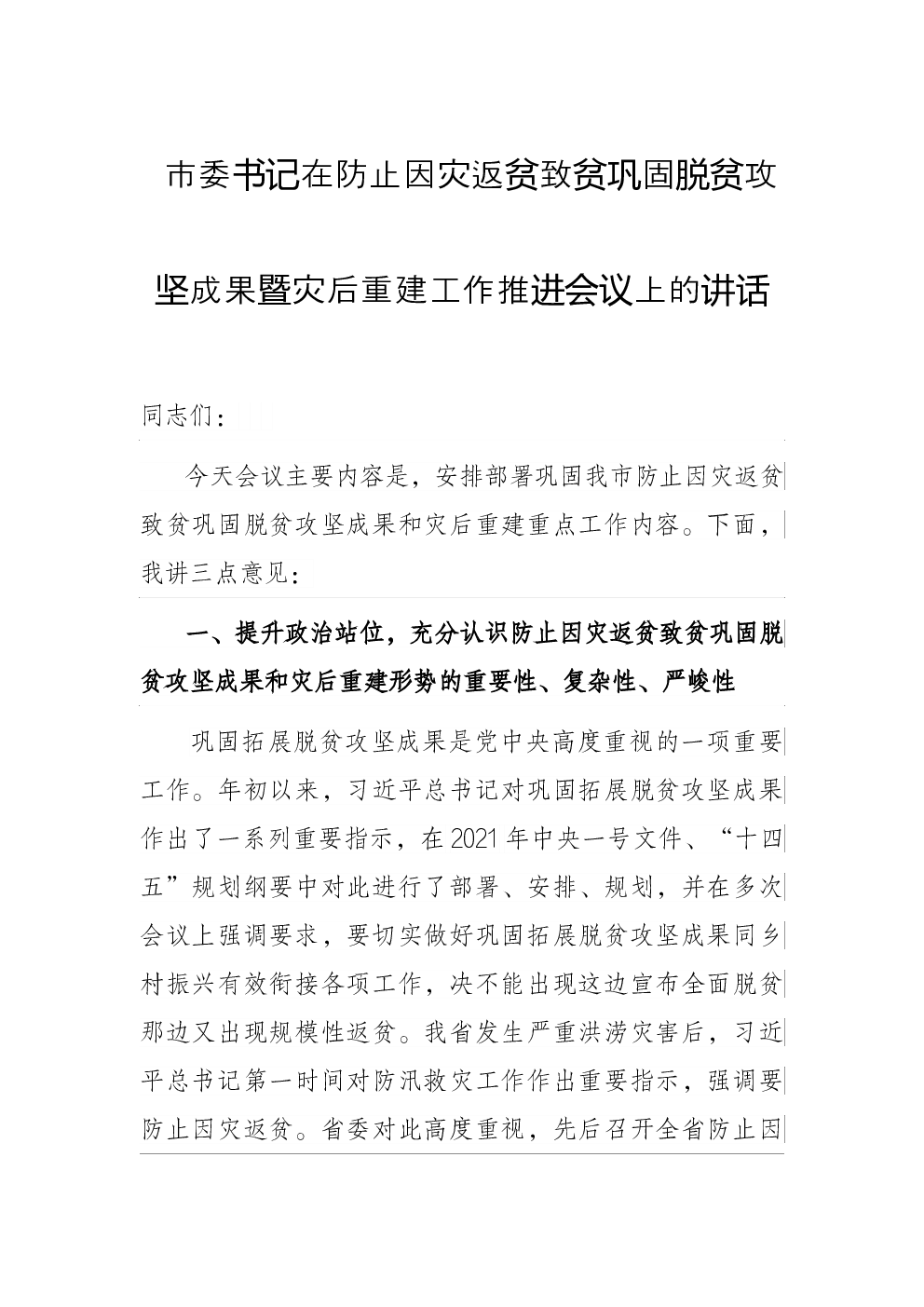 市委书记在防止因灾返贫致贫巩固脱贫攻坚成果暨灾后重建工作推进会议上的讲话

同志们：

今天会议主要内容是，安排部署巩固我市防止因灾返贫致贫巩固脱贫攻坚成果和灾后重建重点工作内容。下面，我讲三点意见：

一、提升政治站位，充分认识防止因灾返贫致贫巩固脱贫攻坚成果和灾后重建形势的重要性、复杂性、严峻性

巩固拓展脱贫攻坚成果是党中央高度重视的一项重要工作。年初以来，习近平总书记对巩固拓展脱贫攻坚成果作出了一系列重要指示，在2021年中央一号文件、“十四五”规划纲要中对此进行了部署、安排、规划，并在多次会议上强调要求，要切实做好巩固拓展脱贫攻坚成果同乡村振兴有效衔接各项工作，决不能出现这边宣布全面脱贫那边又出现规模性返贫。我省发生严重洪涝灾害后，习近平总书记第一时间对防汛救灾工作作出重要指示，强调要防止因灾返贫。省委对此高度重视，先后召开全省防止因